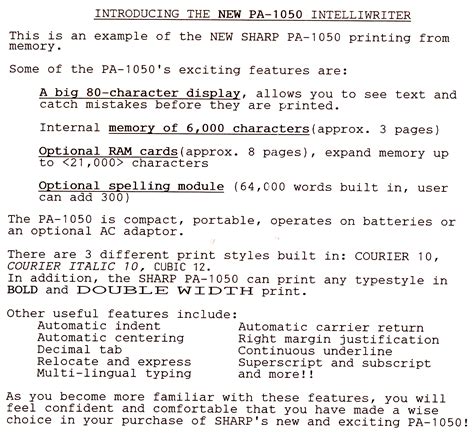 INTRODUCING THE NEW PA-1050 INTELLIWRITER

This is an example of the NEW SHARP PA-1050 printing from memory.

Some of the PA-1050's exciting features are:

A big 80-character display, allows you to see text and catch mistakes before they are printed.

Internal memory of 6,000 characters(approx. 3 pages)

Optional RAM cards(approx. 8 pages), expand memory up to <21,000> characters

Optional spelling module (64,000 words built in, user can add 300)

The PA-1050 is compact, portable, operates on batteries or an optional AC adaptor.

There are 3 different print styles built in: COURIER 10, COURIER ITALIC 10, CUBIC 12.
In addition, the SHARP PA-1050 can print any typestyle in BOLD and DOUBLE WIDTH print.

Other useful features include:
Automatic indent
Automatic centering
Decimal tab
Relocate and express
Multi-lingual typing
Automatic carrier return
Right margin justification
Continuous underline
Superscript and subscript
and more!!

As you become more familiar with these features, you will feel confident and comfortable that you have made a wise choice in your purchase of SHARP's new and exciting PA-1050!